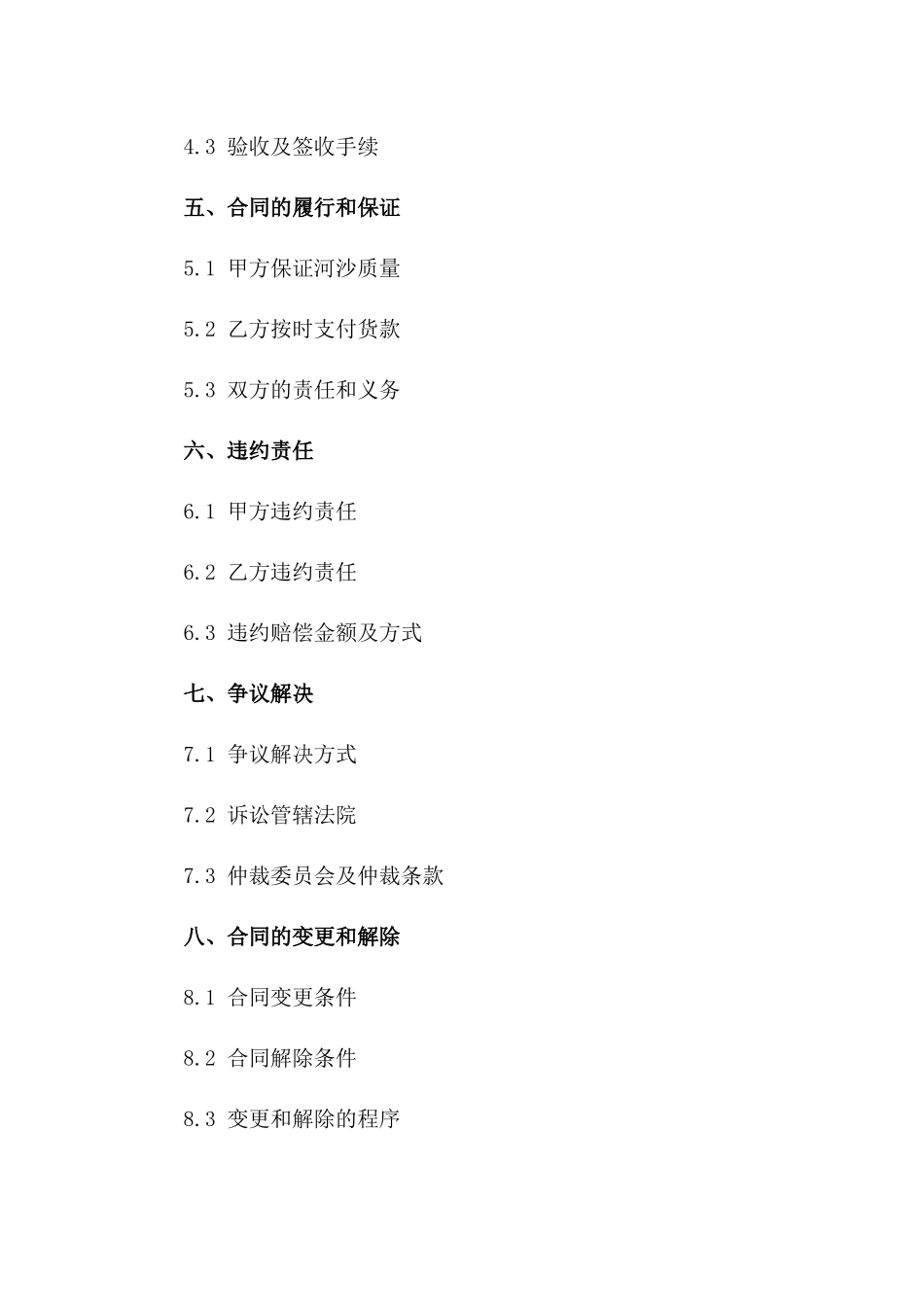 4.3 验收及签收手续

五、合同的履行和保证

5.1 甲方保证河沙质量

5.2 乙方按时支付货款

5.3 双方的责任和义务

六、违约责任

6.1 甲方违约责任

6.2 乙方违约责任

6.3 违约赔偿金额及方式

七、争议解决

7.1 争议解决方式

7.2 诉讼管辖法院

7.3 仲裁委员会及仲裁条款

八、合同的变更和解除

8.1 合同变更条件

8.2 合同解除条件

8.3 变更和解除的程序